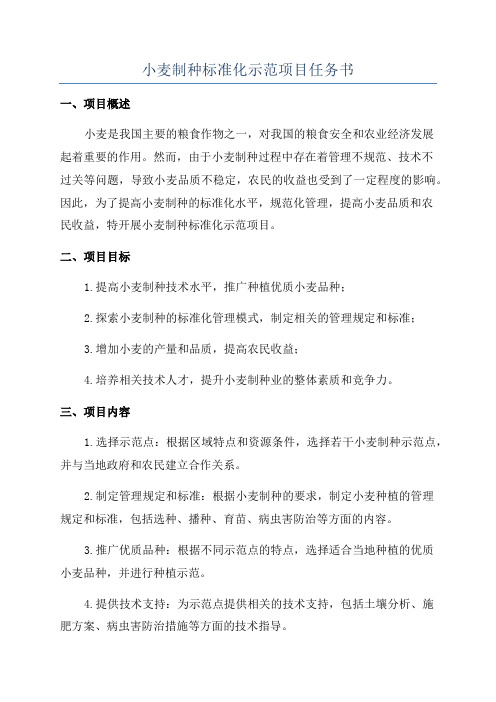 小麦制种标准化示范项目任务书

一、项目概述

小麦是我国主要的粮食作物之一，对我国的粮食安全和农业经济发展起着重要的作用。然而，由于小麦制种过程中存在着管理不规范、技术不过关等问题，导致小麦品质不稳定，农民的收益也受到了一定程度的影响。因此，为了提高小麦制种的标准化水平，规范化管理，提高小麦品质和农民收益，特开展小麦制种标准化示范项目。

二、项目目标

1.提高小麦制种技术水平，推广种植优质小麦品种；

2.探索小麦制种的标准化管理模式，制定相关的管理规定和标准；

3.增加小麦的产量和品质，提高农民收益；

4.培养相关技术人才，提升小麦制种业的整体素质和竞争力。

三、项目内容

1.选择示范点：根据区域特点和资源条件，选择若干小麦制种示范点，并与当地政府和农民建立合作关系。

2.制定管理规定和标准：根据小麦制种的要求，制定小麦种植的管理规定和标准，包括选种、播种、育苗、病虫害防治等方面的内容。

3.推广优质品种：根据不同示范点的特点，选择适合当地种植的优质小麦品种，并进行种植示范。

4.提供技术支持：为示范点提供相关的技术支持，包括土壤分析、施肥方案、病虫害防治措施等方面的技术指导。